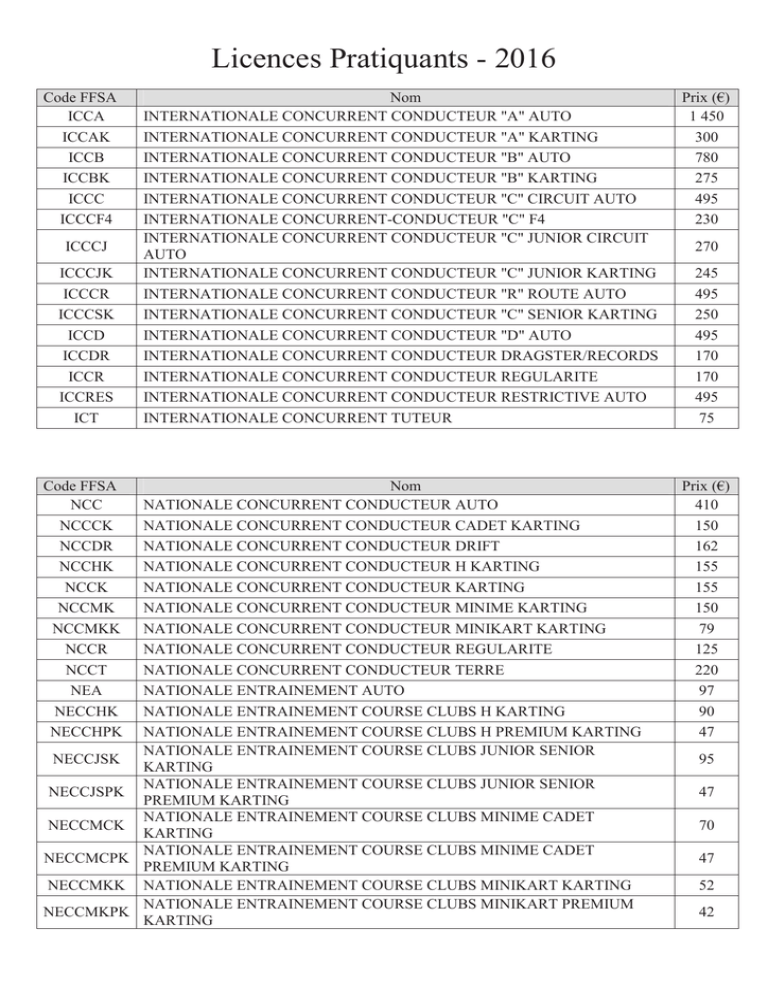 Licences Pratiquants - 2016

| Code FFSA | Nom | Prix (€) |
|---|---|---|
| ICCA | INTERNATIONALE CONCURRENT CONDUCTEUR "A" AUTO | 1 450 |
| ICCAK | INTERNATIONALE CONCURRENT CONDUCTEUR "A" KARTING | 300 |
| ICCB | INTERNATIONALE CONCURRENT CONDUCTEUR "B" AUTO | 780 |
| ICCBK | INTERNATIONALE CONCURRENT CONDUCTEUR "B" KARTING | 275 |
| ICCC | INTERNATIONALE CONCURRENT CONDUCTEUR "C" CIRCUIT AUTO | 495 |
| ICCCF4 | INTERNATIONALE CONCURRENT-CONDUCTEUR "C" F4 | 230 |
| ICCCJ | INTERNATIONALE CONCURRENT CONDUCTEUR "C" JUNIOR CIRCUIT AUTO | 270 |
| ICCCJK | INTERNATIONALE CONCURRENT CONDUCTEUR "C" JUNIOR KARTING | 245 |
| ICCCR | INTERNATIONALE CONCURRENT CONDUCTEUR "R" ROUTE AUTO | 495 |
| ICCCSK | INTERNATIONALE CONCURRENT CONDUCTEUR "C" SENIOR KARTING | 250 |
| ICCD | INTERNATIONALE CONCURRENT CONDUCTEUR "D" AUTO | 495 |
| ICCDR | INTERNATIONALE CONCURRENT CONDUCTEUR DRAGSTER/RECORDS | 170 |
| ICCR | INTERNATIONALE CONCURRENT CONDUCTEUR REGULARITE | 170 |
| ICCRES | INTERNATIONALE CONCURRENT CONDUCTEUR RESTRICTIVE AUTO | 495 |
| ICT | INTERNATIONALE CONCURRENT TUTEUR | 75 |

| Code FFSA | Nom | Prix (€) |
|---|---|---|
| NCC | NATIONALE CONCURRENT CONDUCTEUR AUTO | 410 |
| NCCCK | NATIONALE CONCURRENT CONDUCTEUR CADET KARTING | 150 |
| NCCDR | NATIONALE CONCURRENT CONDUCTEUR DRIFT | 162 |
| NCCHK | NATIONALE CONCURRENT CONDUCTEUR H KARTING | 155 |
| NCCK | NATIONALE CONCURRENT CONDUCTEUR KARTING | 155 |
| NCCMK | NATIONALE CONCURRENT CONDUCTEUR MINIME KARTING | 150 |
| NCCMKK | NATIONALE CONCURRENT CONDUCTEUR MINIKART KARTING | 79 |
| NCCR | NATIONALE CONCURRENT CONDUCTEUR REGULARITE | 125 |
| NCCT | NATIONALE CONCURRENT CONDUCTEUR TERRE | 220 |
| NEA | NATIONALE ENTRAINEMENT AUTO | 97 |
| NECCHK | NATIONALE ENTRAINEMENT COURSE CLUBS H KARTING | 90 |
| NECCHPK | NATIONALE ENTRAINEMENT COURSE CLUBS H PREMIUM KARTING | 47 |
| NECCJSK | NATIONALE ENTRAINEMENT COURSE CLUBS JUNIOR SENIOR KARTING | 95 |
| NECCJSPK | NATIONALE ENTRAINEMENT COURSE CLUBS JUNIOR SENIOR PREMIUM KARTING | 47 |
| NECCMCK | NATIONALE ENTRAINEMENT COURSE CLUBS MINIME CADET KARTING | 70 |
| NECCMCPK | NATIONALE ENTRAINEMENT COURSE CLUBS MINIME CADET PREMIUM KARTING | 47 |
| NECCMKK | NATIONALE ENTRAINEMENT COURSE CLUBS MINIKART KARTING | 52 |
| NECCMKPK | NATIONALE ENTRAINEMENT COURSE CLUBS MINIKART PREMIUM KARTING | 42 |